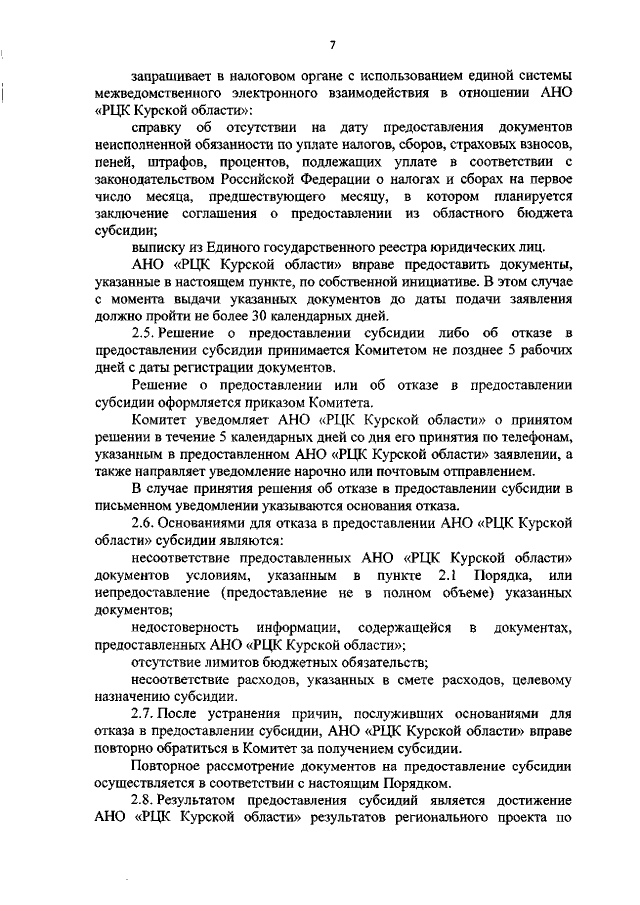 7

запрашивает в налоговом органе с использованием единой системы межведомственного электронного взаимодействия в отношении АНО «РЦК Курской области»:

справку об отсутствии на дату предоставления документов неисполненной обязанности по уплате налогов, сборов, страховых взносов, пеней, штрафов, процентов, подлежащих уплате в соответствии с законодательством Российской Федерации о налогах и сборах на первое число месяца, предшествующего месяцу, в котором планируется заключение соглашения о предоставлении из областного бюджета субсидии;

выписку из Единого государственного реестра юридических лиц.

АНО «РЦК Курской области» вправе предоставить документы, указанные в настоящем пункте, по собственной инициативе. В этом случае с момента выдачи указанных документов до даты подачи заявления должно пройти не более 30 календарных дней.

2.5. Решение о предоставлении субсидии либо об отказе в предоставлении субсидии принимается Комитетом не позднее 5 рабочих дней с даты регистрации документов.

Решение о предоставлении или об отказе в предоставлении субсидии оформляется приказом Комитета.

Комитет уведомляет АНО «РЦК Курской области» о принятом решении в течение 5 календарных дней со дня его принятия по телефонам, указанным в предоставленном АНО «РЦК Курской области» заявлении, а также направляет уведомление нарочно или почтовым отправлением.

В случае принятия решения об отказе в предоставлении субсидии в письменном уведомлении указываются основания отказа.

2.6. Основаниями для отказа в предоставлении АНО «РЦК Курской области» субсидии являются:

несоответствие предоставленных АНО «РЦК Курской области» документов условиям, указанным в пункте 2.1 Порядка, или непредоставление (предоставление не в полном объеме) указанных документов;

недостоверность информации, содержащейся в документах, предоставленных АНО «РЦК Курской области»;

отсутствие лимитов бюджетных обязательств;

несоответствие расходов, указанных в смете расходов, целевому назначению субсидии.

2.7. После устранения причин, послуживших основаниями для отказа в предоставлении субсидии, АНО «РЦК Курской области» вправе повторно обратиться в Комитет за получением субсидии.

Повторное рассмотрение документов на предоставление субсидии осуществляется в соответствии с настоящим Порядком.

2.8. Результатом предоставления субсидий является достижение АНО «РЦК Курской области» результатов регионального проекта по